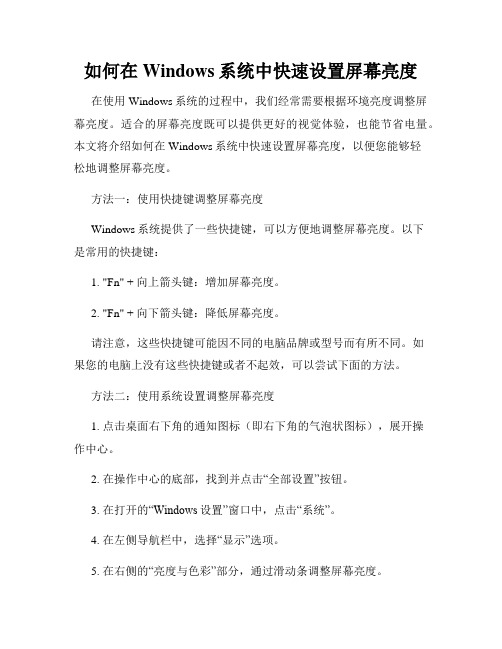 如何在 Windows 系统中快速设置屏幕亮度

在使用 Windows 系统的过程中，我们经常需要根据环境亮度调整屏幕亮度。适合的屏幕亮度既可以提供更好的视觉体验，也能节省电量。本文将介绍如何在 Windows 系统中快速设置屏幕亮度，以便您能够轻松地调整屏幕亮度。

方法一：使用快捷键调整屏幕亮度

Windows 系统提供了一些快捷键，可以方便地调整屏幕亮度。以下是常用的快捷键：

1. "Fn" + 向上箭头键：增加屏幕亮度。

2. "Fn" + 向下箭头键：降低屏幕亮度。

请注意，这些快捷键可能因不同的电脑品牌或型号而有所不同。如果您的电脑上没有这些快捷键或者不起效，可以尝试下面的方法。

方法二：使用系统设置调整屏幕亮度

1. 点击桌面右下角的通知图标（即右下角的气泡状图标），展开操作中心。

2. 在操作中心的底部，找到并点击“全部设置”按钮。

3. 在打开的“Windows 设置”窗口中，点击“系统”。

4. 在左侧导航栏中，选择“显示”选项。

5. 在右侧的“亮度与色彩”部分，通过滑动条调整屏幕亮度。